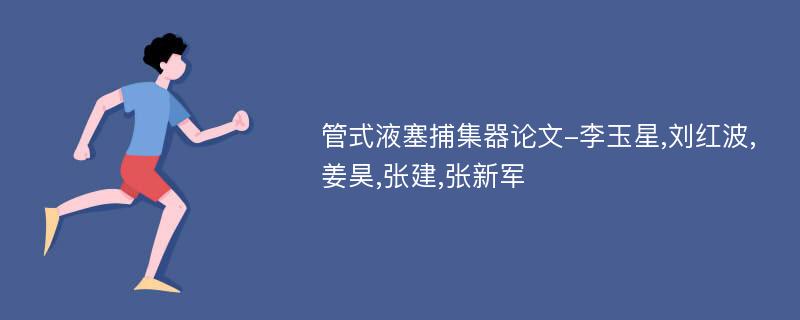 管式液塞捕集器论文-李玉星,刘红波,姜昊,张建,张新军